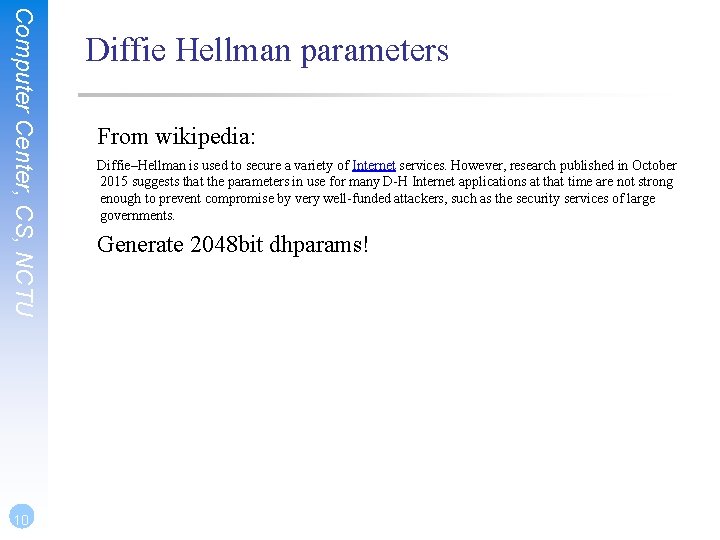 Computer Center, CS, NCTU

Diffie Hellman parameters

From wikipedia:

Diffie–Hellman is used to secure a variety of Internet services. However, research published in October 2015 suggests that the parameters in use for many D-H Internet applications at that time are not strong enough to prevent compromise by very well-funded attackers, such as the security services of large governments.

Generate 2048bit dhparams!

10